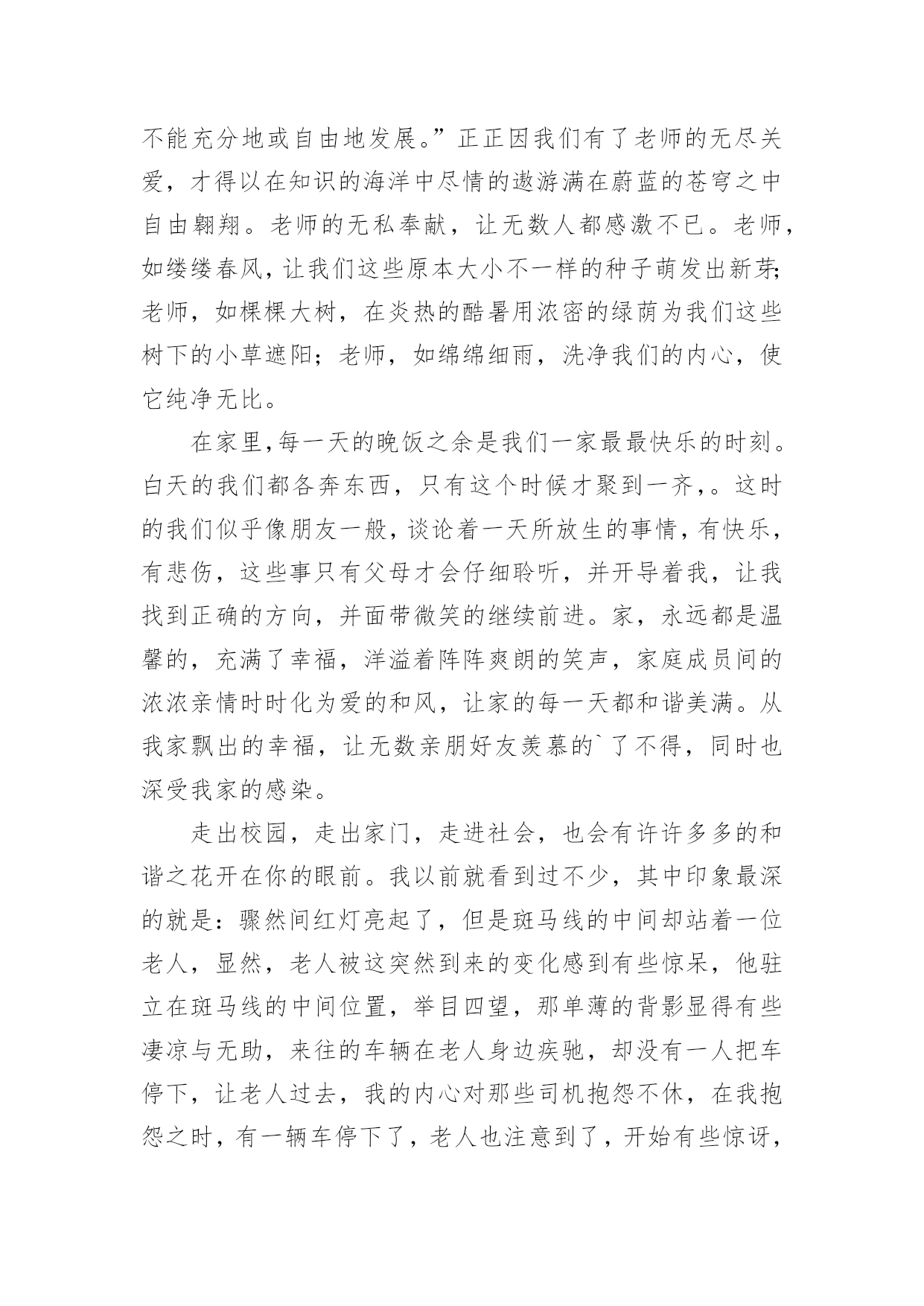 不能充分地或自由地发展。”正正因我们有了老师的无尽关爱，才得以在知识的海洋中尽情的遨游满在蔚蓝的苍穹之中自由翱翔。老师的无私奉献，让无数人都感激不已。老师，如缕缕春风，让我们这些原本大小不一样的种子萌发出新芽;老师，如棵棵大树，在炎热的酷暑用浓密的绿荫为我们这些树下的小草遮阳；老师，如绵绵细雨，洗净我们的内心，使它纯净无比。

在家里,每一天的晚饭之余是我们一家最最快乐的时刻。白天的我们都各奔东西，只有这个时候才聚到一齐，。这时的我们似乎像朋友一般，谈论着一天所放生的事情，有快乐，有悲伤，这些事只有父母才会仔细聆听，并开导着我，让我找到正确的方向，并面带微笑的继续前进。家，永远都是温馨的，充满了幸福，洋溢着阵阵爽朗的笑声，家庭成员间的浓浓亲情时时化为爱的和风，让家的每一天都和谐美满。从我家飘出的幸福，让无数亲朋好友羡慕的`了不得，同时也深受我家的感染。

走出校园，走出家门，走进社会，也会有许许多多的和谐之花开在你的眼前。我以前就看到过不少，其中印象最深的就是：骤然间红灯亮起了，但是斑马线的中间却站着一位老人，显然，老人被这突然到来的变化感到有些惊呆，他驻立在斑马线的中间位置，举目四望，那单薄的背影显得有些凄凉与无助，来往的车辆在老人身边疾驰，却没有一人把车停下，让老人过去，我的内心对那些司机抱怨不休，在我抱怨之时，有一辆车停下了，老人也注意到了，开始有些惊讶，